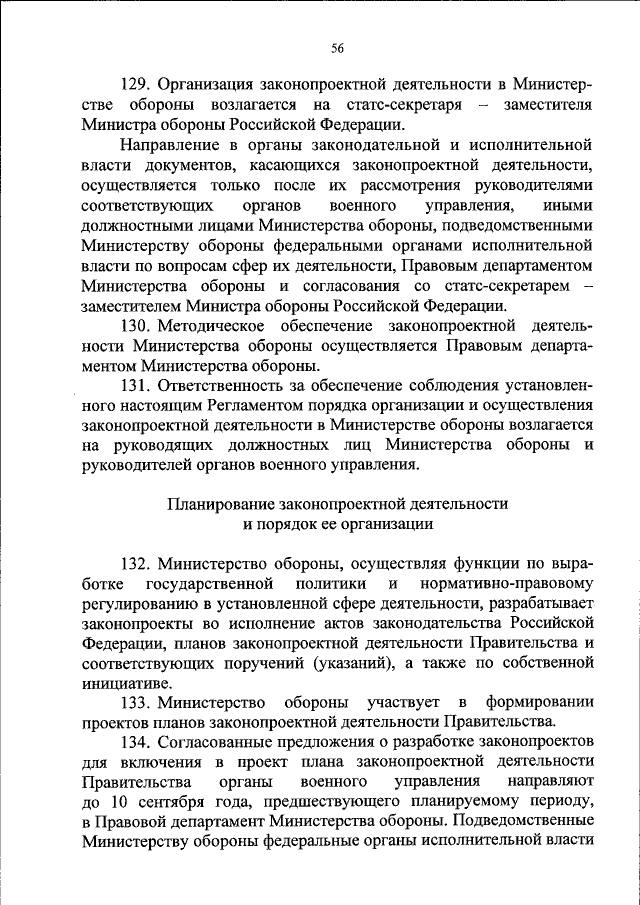 56

129. Организация законопроектной деятельности в Министерстве обороны возлагается на статс-секретаря – заместителя Министра обороны Российской Федерации.

Направление в органы законодательной и исполнительной власти документов, касающихся законопроектной деятельности, осуществляется только после их рассмотрения руководителями соответствующих органов военного управления, иными должностными лицами Министерства обороны, подведомственными Министерству обороны федеральными органами исполнительной власти по вопросам сфер их деятельности, Правовым департаментом Министерства обороны и согласования со статс-секретарем – заместителем Министра обороны Российской Федерации.

130. Методическое обеспечение законопроектной деятельности Министерства обороны осуществляется Правовым департаментом Министерства обороны.

131. Ответственность за обеспечение соблюдения установленного настоящим Регламентом порядка организации и осуществления законопроектной деятельности в Министерстве обороны возлагается на руководящих должностных лиц Министерства обороны и руководителей органов военного управления.

Планирование законопроектной деятельности и порядок ее организации

132. Министерство обороны, осуществляя функции по выработке государственной политики и нормативно-правовому регулированию в установленной сфере деятельности, разрабатывает законопроекты во исполнение актов законодательства Российской Федерации, планов законопроектной деятельности Правительства и соответствующих поручений (указаний), а также по собственной инициативе.

133. Министерство обороны участвует в формировании проектов планов законопроектной деятельности Правительства.

134. Согласованные предложения о разработке законопроектов для включения в проект плана законопроектной деятельности Правительства органы военного управления направляют до 10 сентября года, предшествующего планируемому периоду, в Правовой департамент Министерства обороны. Подведомственные Министерству обороны федеральные органы исполнительной власти